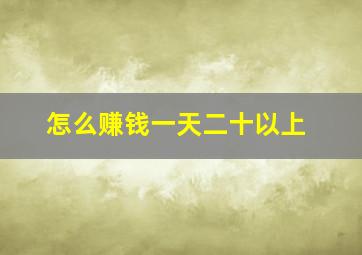 怎么赚钱一天二十以上